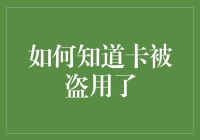 如何知道卡被盗用了